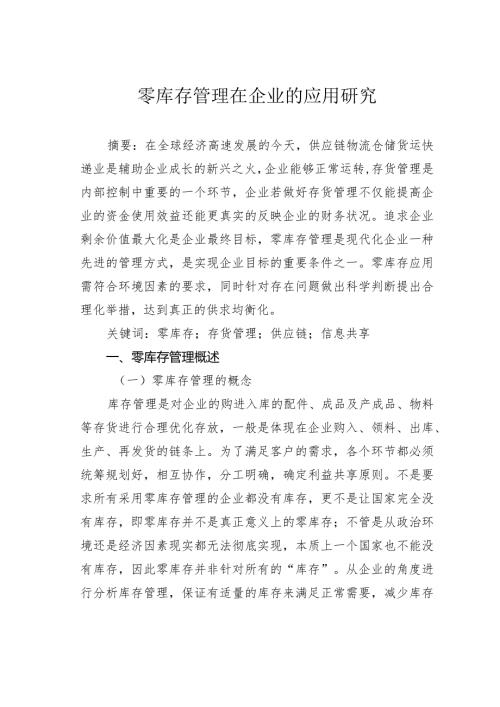 零库存管理在企业的应用研究

摘要：在全球经济高速发展的今天，供应链物流仓储货运快递业是辅助企业成长的新兴之火，企业能够正常运转，存货管理是内部控制中重要的一个环节，企业若做好存货管理不仅能提高企业的资金使用效益还能更真实的反映企业的财务状况。追求企业剩余价值最大化是企业最终目标，零库存管理是现代化企业一种先进的管理方式，是实现企业目标的重要条件之一。零库存应用需符合环境因素的要求，同时针对存在问题做出科学判断提出合理化举措，达到真正的供求均衡化。

关键词：零库存；存货管理；供应链；信息共享

一、零库存管理概述

（一）零库存管理的概念

库存管理是对企业的购进入库的配件、成品及产成品、物料等存货进行合理优化存放，一般是体现在企业购入、领料、出库、生产、再发货的链条上。为了满足客户的需求，各个环节都必须统筹规划好，相互协作，分工明确，确定利益共享原则。不是要求所有采用零库存管理的企业都没有库存，更不是让国家完全没有库存，即零库存并不是真正意义上的零库存；不管是从政治环境还是经济因素现实都无法彻底实现，本质上一个国家也不能没有库存，因此零库存并非针对所有的“库存”。从企业的角度进行分析库存管理，保证有适量的库存来满足正常需要，减少库存